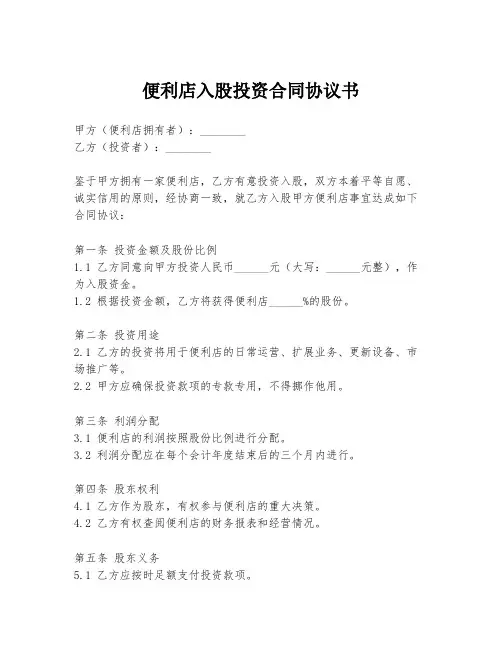 便利店入股投资合同协议书

甲方（便利店拥有者）：________
乙方（投资者）：________

鉴于甲方拥有一家便利店，乙方有意投资入股，双方本着平等自愿、诚实信用的原则，经协商一致，就乙方入股甲方便利店事宜达成如下合同协议：

第一条 投资金额及股份比例
1.1 乙方同意向甲方投资人民币______元（大写：______元整），作为入股资金。
1.2 根据投资金额，乙方将获得便利店______%的股份。

第二条 投资用途
2.1 乙方的投资将用于便利店的日常运营、扩展业务、更新设备、市场推广等。
2.2 甲方应确保投资款项的专款专用，不得挪作他用。

第三条 利润分配
3.1 便利店的利润按照股份比例进行分配。
3.2 利润分配应在每个会计年度结束后的三个月内进行。

第四条 股东权利
4.1 乙方作为股东，有权参与便利店的重大决策。
4.2 乙方有权查阅便利店的财务报表和经营情况。

第五条 股东义务
5.1 乙方应按时足额支付投资款项。